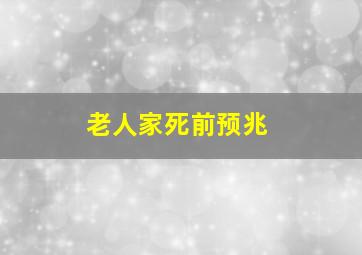 老人家死前预兆